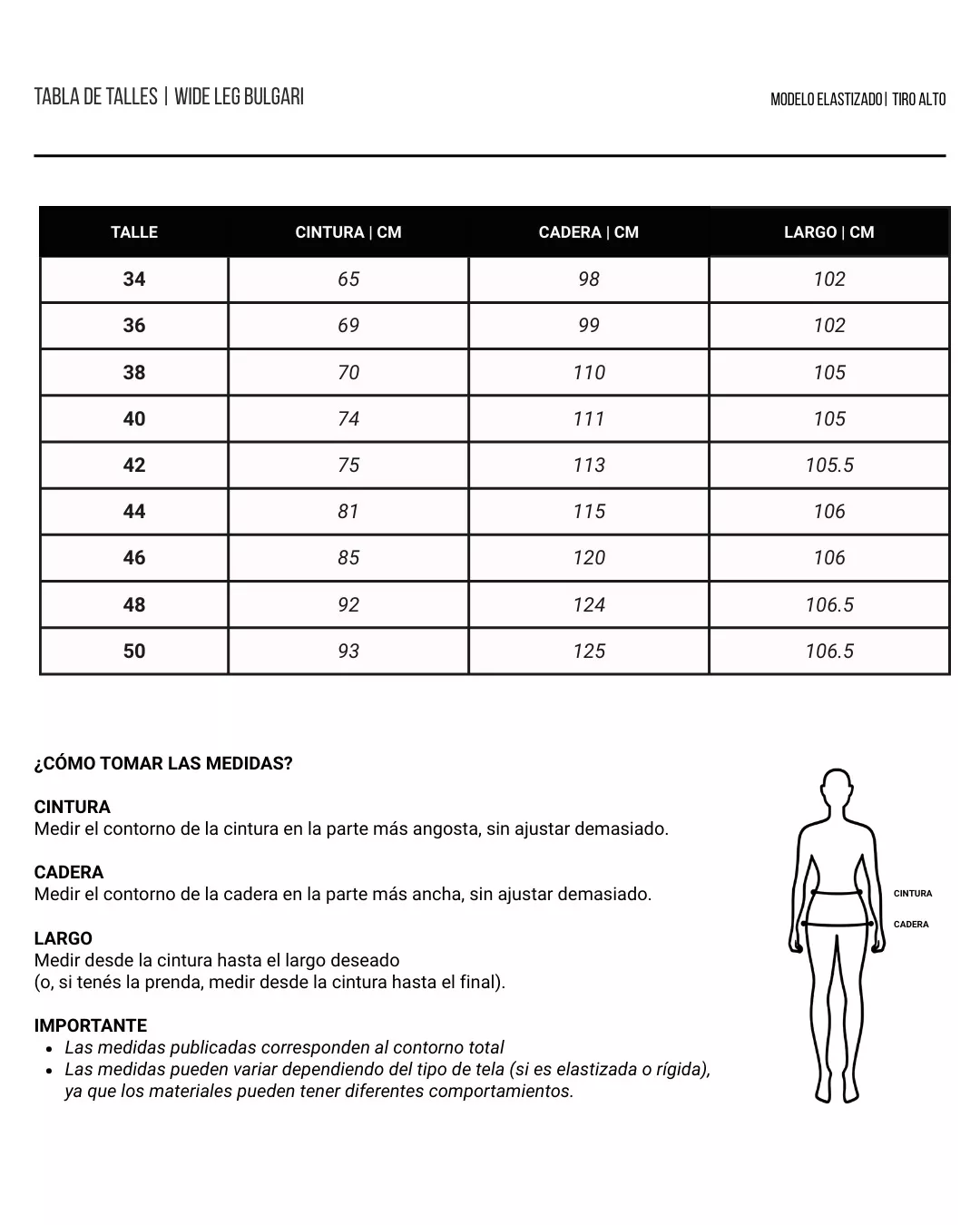 TABLA DE TALLES | WIDE LEG BULGARI

MODELO ELASTIZADO | TIRO ALTO

| TALLE | CINTURA \| CM | CADERA \| CM | LARGO \| CM |
|---|---|---|---|
| 34 | 65 | 98 | 102 |
| 36 | 69 | 99 | 102 |
| 38 | 70 | 110 | 105 |
| 40 | 74 | 111 | 105 |
| 42 | 75 | 113 | 105.5 |
| 44 | 81 | 115 | 106 |
| 46 | 85 | 120 | 106 |
| 48 | 92 | 124 | 106.5 |
| 50 | 93 | 125 | 106.5 |

¿CÓMO TOMAR LAS MEDIDAS?

CINTURA
Medir el contorno de la cintura en la parte más angosta, sin ajustar demasiado.

CADERA
Medir el contorno de la cadera en la parte más ancha, sin ajustar demasiado.

LARGO
Medir desde la cintura hasta el largo deseado
(o, si tenés la prenda, medir desde la cintura hasta el final).

IMPORTANTE
• Las medidas publicadas corresponden al contorno total
• Las medidas pueden variar dependiendo del tipo de tela (si es elastizada o rígida), ya que los materiales pueden tener diferentes comportamientos.

CINTURA
CADERA